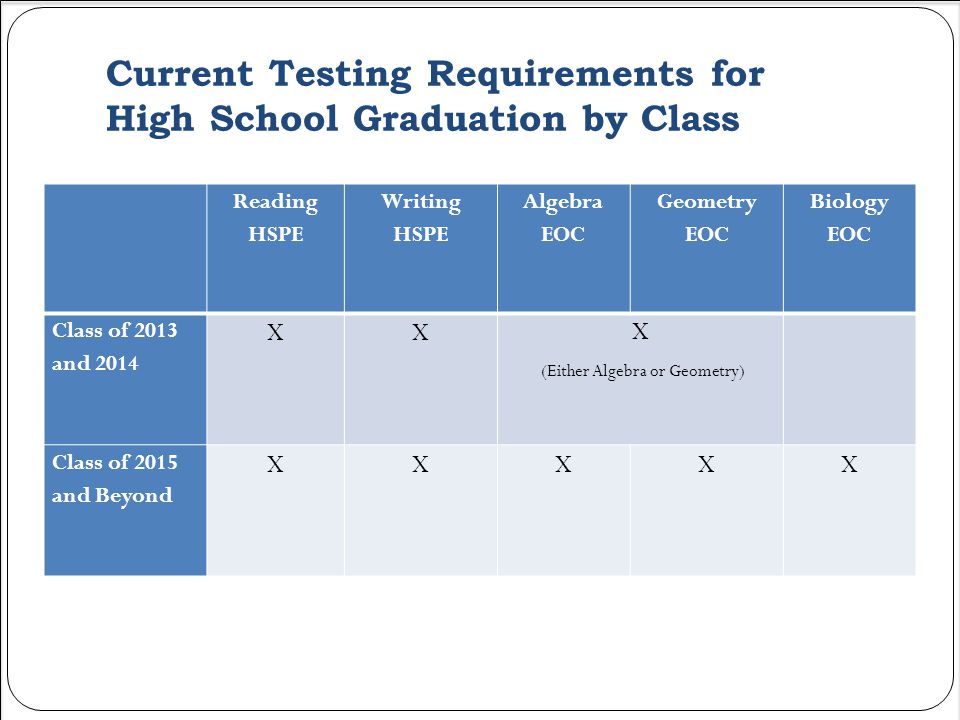 Current Testing Requirements for High School Graduation by Class

| | Reading HSPE | Writing HSPE | Algebra EOC | Geometry EOC | Biology EOC |
|---|---|---|---|---|---|
| Class of 2013 and 2014 | X | X | X (Either Algebra or Geometry) | | |
| Class of 2015 and Beyond | X | X | X | X | X |